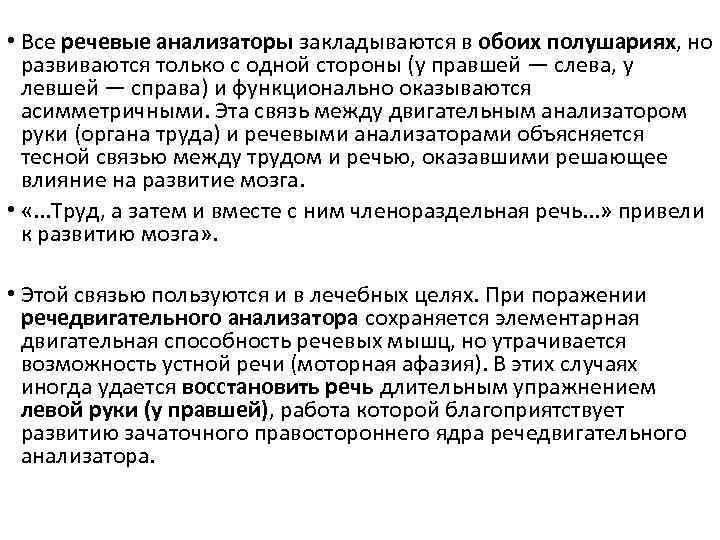 • Все речевые анализаторы закладываются в обоих полушариях, но развиваются только с одной стороны (у правшей — слева, у левшей — справа) и функционально оказываются асимметричными. Эта связь между двигательным анализатором руки (органа труда) и речевыми анализаторами объясняется тесной связью между трудом и речью, оказавшими решающее влияние на развитие мозга.

• «...Труд, а затем и вместе с ним членораздельная речь...» привели к развитию мозга».

• Этой связью пользуются и в лечебных целях. При поражении речедвигательного анализатора сохраняется элементарная двигательная способность речевых мышц, но утрачивается возможность устной речи (моторная афазия). В этих случаях иногда удается восстановить речь длительным упражнением левой руки (у правшей), работа которой благоприятствует развитию зачаточного правостороннего ядра речедвигательного анализатора.